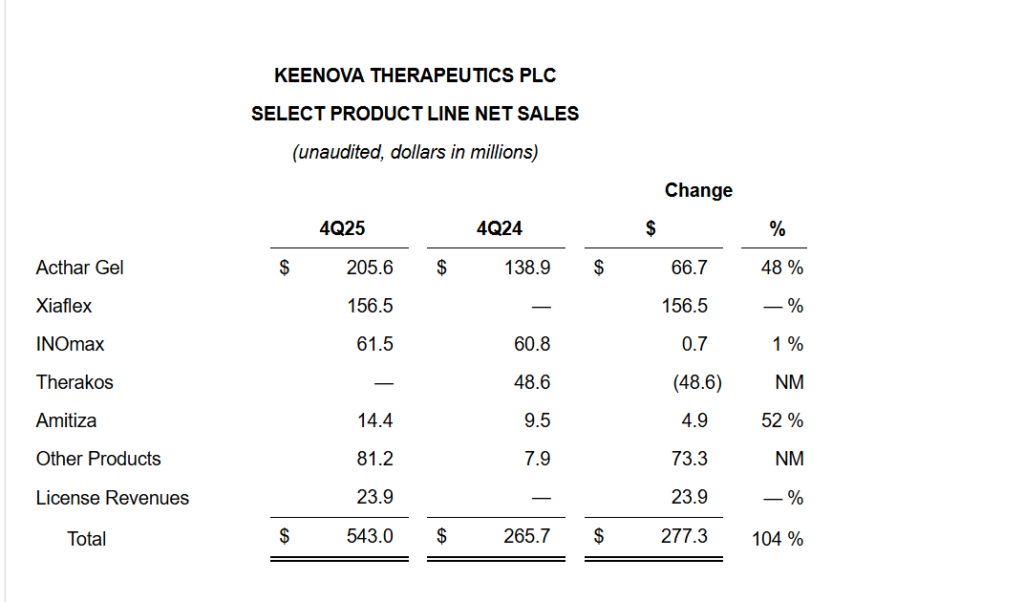 KEENOVA THERAPEUTICS PLC
SELECT PRODUCT LINE NET SALES
(unaudited, dollars in millions)

| | 4Q25 | 4Q24 | Change $ | Change % |
|---|---|---|---|---|
| Acthar Gel | $ 205.6 | $ 138.9 | $ 66.7 | 48 % |
| Xiaflex | 156.5 | — | 156.5 | — % |
| INOmax | 61.5 | 60.8 | 0.7 | 1 % |
| Therakos | — | 48.6 | (48.6) | NM |
| Amitiza | 14.4 | 9.5 | 4.9 | 52 % |
| Other Products | 81.2 | 7.9 | 73.3 | NM |
| License Revenues | 23.9 | — | 23.9 | — % |
| Total | $ 543.0 | $ 265.7 | $ 277.3 | 104 % |